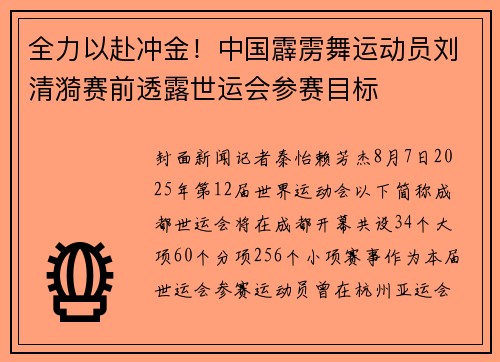 全力以赴冲金！中国霹雳舞运动员刘清漪赛前透露世运会参赛目标

封面新闻记者秦怡赖芳杰8月7日2025年第12届世界运动会以下简称成都世运会将在成都开幕共设34个大项60个分项256个小项赛事作为本届世运会参赛运动员曾在杭州亚运会